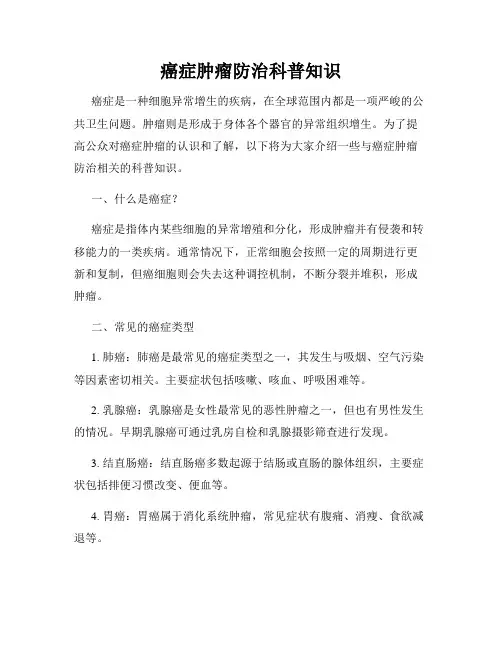 癌症肿瘤防治科普知识

癌症是一种细胞异常增生的疾病，在全球范围内都是一项严峻的公共卫生问题。肿瘤则是形成于身体各个器官的异常组织增生。为了提高公众对癌症肿瘤的认识和了解，以下将为大家介绍一些与癌症肿瘤防治相关的科普知识。

一、什么是癌症？

癌症是指体内某些细胞的异常增殖和分化，形成肿瘤并有侵袭和转移能力的一类疾病。通常情况下，正常细胞会按照一定的周期进行更新和复制，但癌细胞则会失去这种调控机制，不断分裂并堆积，形成肿瘤。

二、常见的癌症类型

1. 肺癌：肺癌是最常见的癌症类型之一，其发生与吸烟、空气污染等因素密切相关。主要症状包括咳嗽、咳血、呼吸困难等。

2. 乳腺癌：乳腺癌是女性最常见的恶性肿瘤之一，但也有男性发生的情况。早期乳腺癌可通过乳房自检和乳腺摄影筛查进行发现。

3. 结直肠癌：结直肠癌多数起源于结肠或直肠的腺体组织，主要症状包括排便习惯改变、便血等。

4. 胃癌：胃癌属于消化系统肿瘤，常见症状有腹痛、消瘦、食欲减退等。